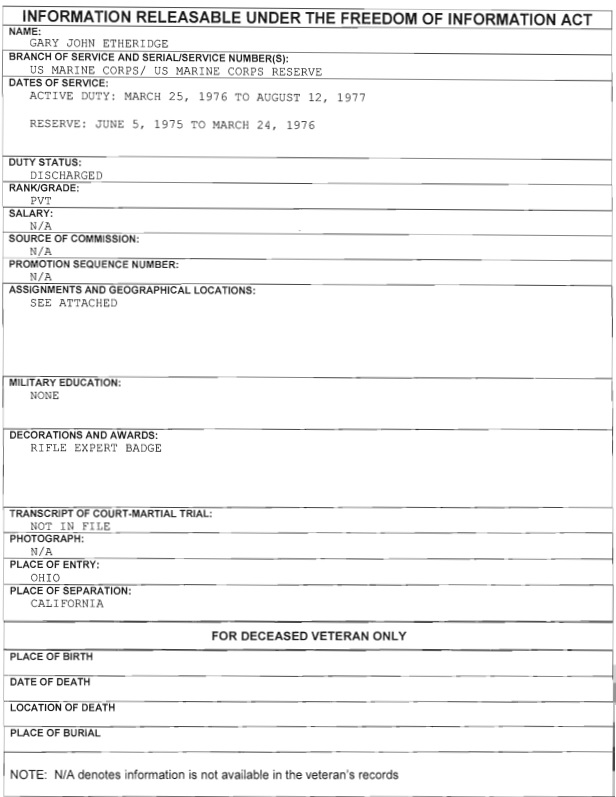 INFORMATION RELEASABLE UNDER THE FREEDOM OF INFORMATION ACT

NAME:
GARY JOHN ETHERIDGE

BRANCH OF SERVICE AND SERIAL/SERVICE NUMBER(S):
US MARINE CORPS/ US MARINE CORPS RESERVE

DATES OF SERVICE:
ACTIVE DUTY: MARCH 25, 1976 TO AUGUST 12, 1977

RESERVE: JUNE 5, 1975 TO MARCH 24, 1976

DUTY STATUS:
DISCHARGED

RANK/GRADE:
PVT

SALARY:
N/A

SOURCE OF COMMISSION:
N/A

PROMOTION SEQUENCE NUMBER:
N/A

ASSIGNMENTS AND GEOGRAPHICAL LOCATIONS:
SEE ATTACHED

MILITARY EDUCATION:
NONE

DECORATIONS AND AWARDS:
RIFLE EXPERT BADGE

TRANSCRIPT OF COURT-MARTIAL TRIAL:
NOT IN FILE

PHOTOGRAPH:
N/A

PLACE OF ENTRY:
OHIO

PLACE OF SEPARATION:
CALIFORNIA

FOR DECEASED VETERAN ONLY

PLACE OF BIRTH

DATE OF DEATH

LOCATION OF DEATH

PLACE OF BURIAL

NOTE: N/A denotes information is not available in the veteran's records